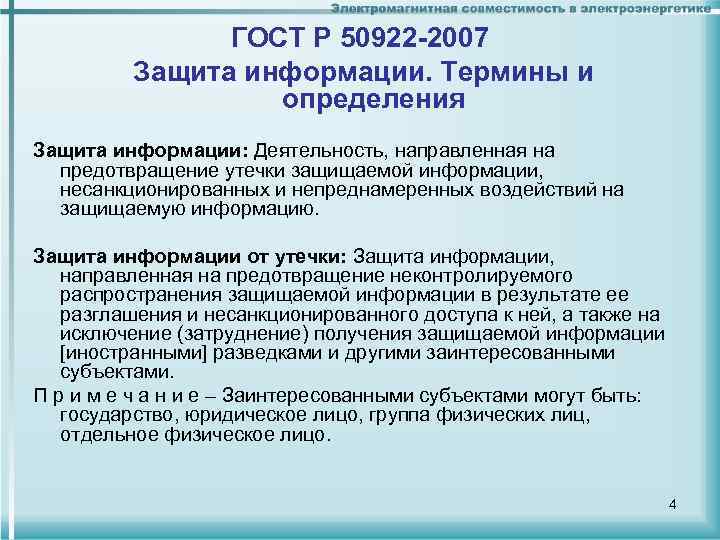 Электромагнитная совместимость в электроэнергетике

ГОСТ Р 50922-2007

Защита информации. Термины и определения

Защита информации: Деятельность, направленная на предотвращение утечки защищаемой информации, несанкционированных и непреднамеренных воздействий на защищаемую информацию.

Защита информации от утечки: Защита информации, направленная на предотвращение неконтролируемого распространения защищаемой информации в результате ее разглашения и несанкционированного доступа к ней, а также на исключение (затруднение) получения защищаемой информации [иностранными] разведками и другими заинтересованными субъектами.

П р и м е ч а н и е – Заинтересованными субъектами могут быть: государство, юридическое лицо, группа физических лиц, отдельное физическое лицо.

4